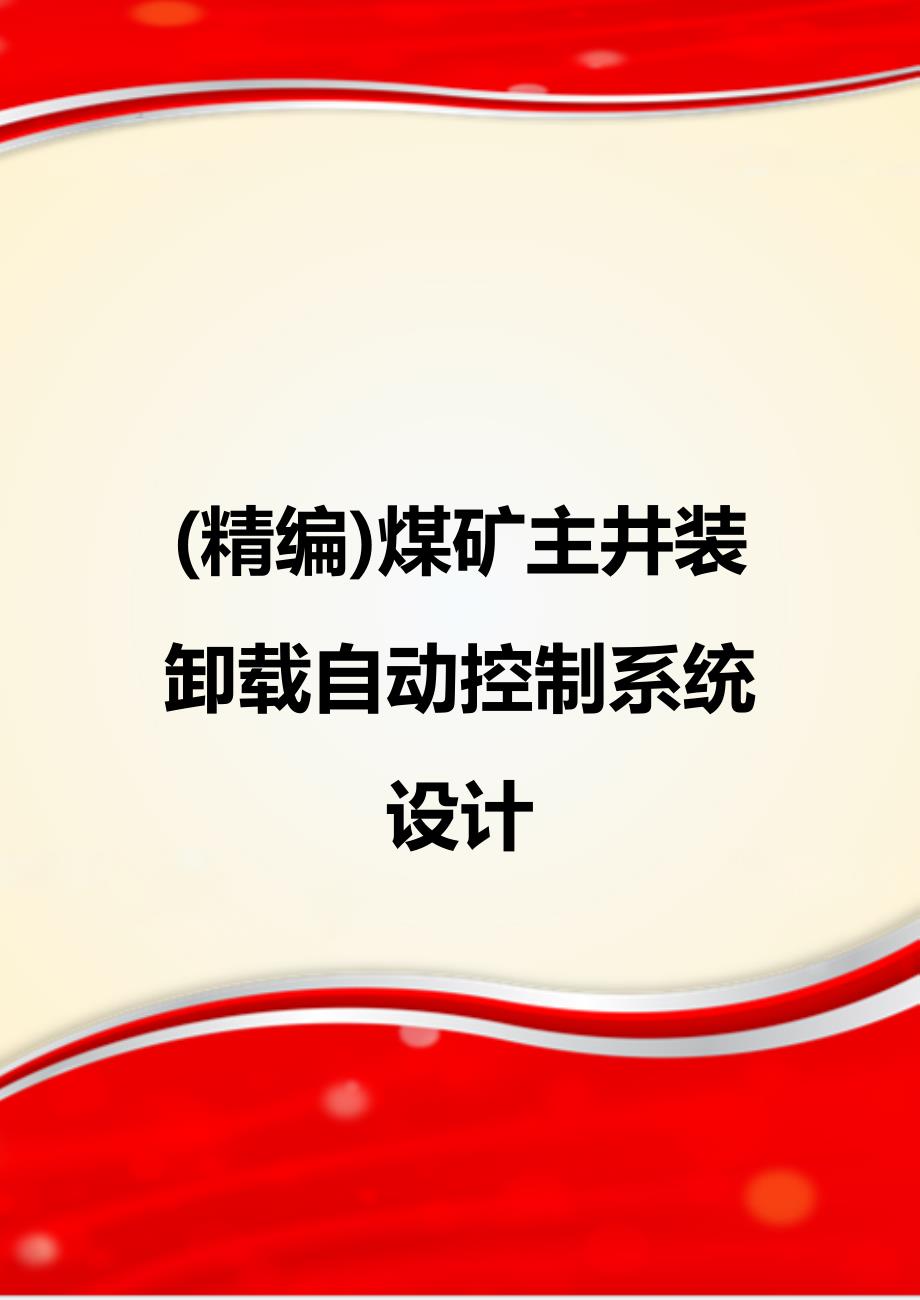 (精编)煤矿主井装卸载自动控制系统设计